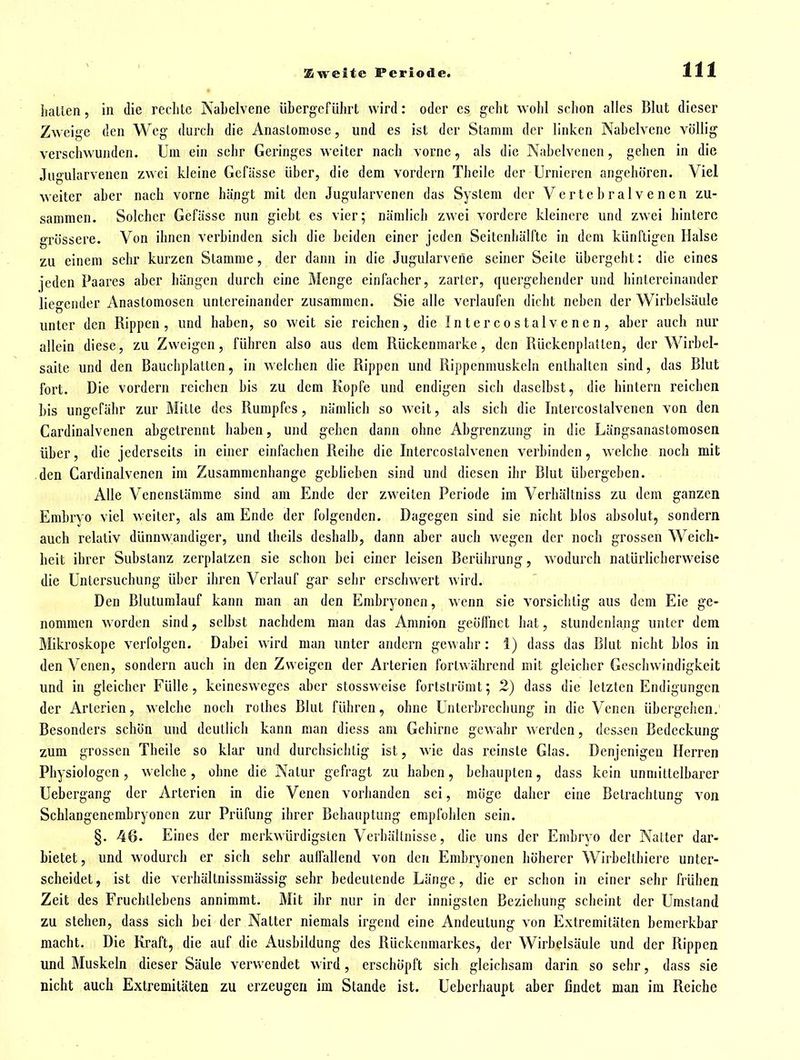 Zweite Periode. 111

hatten, in die rechte Nabelvene übergeführt wird: oder es geht wohl schon alles Blut dieser Zweige den Weg durch die Anastomose, und es ist der Stamm der linken Nabelvene völlig verschwunden. Um ein sehr Geringes weiter nach vorne, als die Nabelvenen, gehen in die Jugularvenen zwei kleine Gefässe über, die dem vordern Theile der Urnieren angehören. Viel weiter aber nach vorne hängt mit den Jugularvenen das System der Vertebralvenen zusammen. Solcher Gefässe nun giebt es vier; nämlich zwei vordere kleinere und zwei hintere grössere. Von ihnen verbinden sich die beiden einer jeden Seitenhälfte in dem künftigen Halse zu einem sehr kurzen Stamme, der dann in die Jugularvene seiner Seite übergeht: die eines jeden Paares aber hängen durch eine Menge einfacher, zarter, quergehender und hintereinander liegender Anastomosen untereinander zusammen. Sie alle verlaufen dicht neben der Wirbelsäule unter den Rippen, und haben, so weit sie reichen, die Intercostalvenen, aber auch nur allein diese, zu Zweigen, führen also aus dem Rückenmarke, den Rückenplatten, der Wirbelsaite und den Bauchplatten, in welchen die Rippen und Rippenmuskeln enthalten sind, das Blut fort. Die vordern reichen bis zu dem Kopfe und endigen sich daselbst, die hintern reichen bis ungefähr zur Mitte des Rumpfes, nämlich so weit, als sich die Intercostalvenen von den Cardinalvenen abgetrennt haben, und gehen dann ohne Abgrenzung in die Längsanastomosen über, die jederseits in einer einfachen Reihe die Intercostalvenen verbinden, welche noch mit den Cardinalvenen im Zusammenhange geblieben sind und diesen ihr Blut übergeben.

Alle Venenstämme sind am Ende der zweiten Periode im Verhältniss zu dem ganzen Embryo viel weiter, als am Ende der folgenden. Dagegen sind sie nicht blos absolut, sondern auch relativ dünnwandiger, und theils deshalb, dann aber auch wegen der noch grossen Weichheit ihrer Substanz zerplatzen sie schon bei einer leisen Berührung, wodurch natürlicherweise die Untersuchung über ihren Verlauf gar sehr erschwert wird.

Den Blutumlauf kann man an den Embryonen, wenn sie vorsichtig aus dem Eie genommen worden sind, selbst nachdem man das Amnion geöffnet hat, stundenlang unter dem Mikroskope verfolgen. Dabei wird man unter andern gewahr: 1) dass das Blut nicht blos in den Venen, sondern auch in den Zweigen der Arterien fortwährend mit gleicher Geschwindigkeit und in gleicher Fülle, keinesweges aber stossweise fortströmt; 2) dass die letzten Endigungen der Arterien, welche noch rothes Blut führen, ohne Unterbrechung in die Venen übergehen. Besonders schön und deutlich kann man diess am Gehirne gewahr werden, dessen Bedeckung zum grossen Theile so klar und durchsichtig ist, wie das reinste Glas. Denjenigen Herren Physiologen, welche, ohne die Natur gefragt zu haben, behaupten, dass kein unmittelbarer Uebergang der Arterien in die Venen vorhanden sei, möge daher eine Betrachtung von Schlangenembryonen zur Prüfung ihrer Behauptung empfohlen sein.

§. 46. Eines der merkwürdigsten Verhältnisse, die uns der Embryo der Natter darbietet, und wodurch er sich sehr auffallend von den Embryonen höherer Wirbelthiere unterscheidet, ist die verhältnissmässig sehr bedeutende Länge, die er schon in einer sehr frühen Zeit des Fruchtlebens annimmt. Mit ihr nur in der innigsten Beziehung scheint der Umstand zu stehen, dass sich bei der Natter niemals irgend eine Andeutung von Extremitäten bemerkbar macht. Die Kraft, die auf die Ausbildung des Rückenmarkes, der Wirbelsäule und der Rippen und Muskeln dieser Säule verwendet wird, erschöpft sich gleichsam darin so sehr, dass sie nicht auch Extremitäten zu erzeugen im Stande ist. Ueberhaupt aber findet man im Reiche